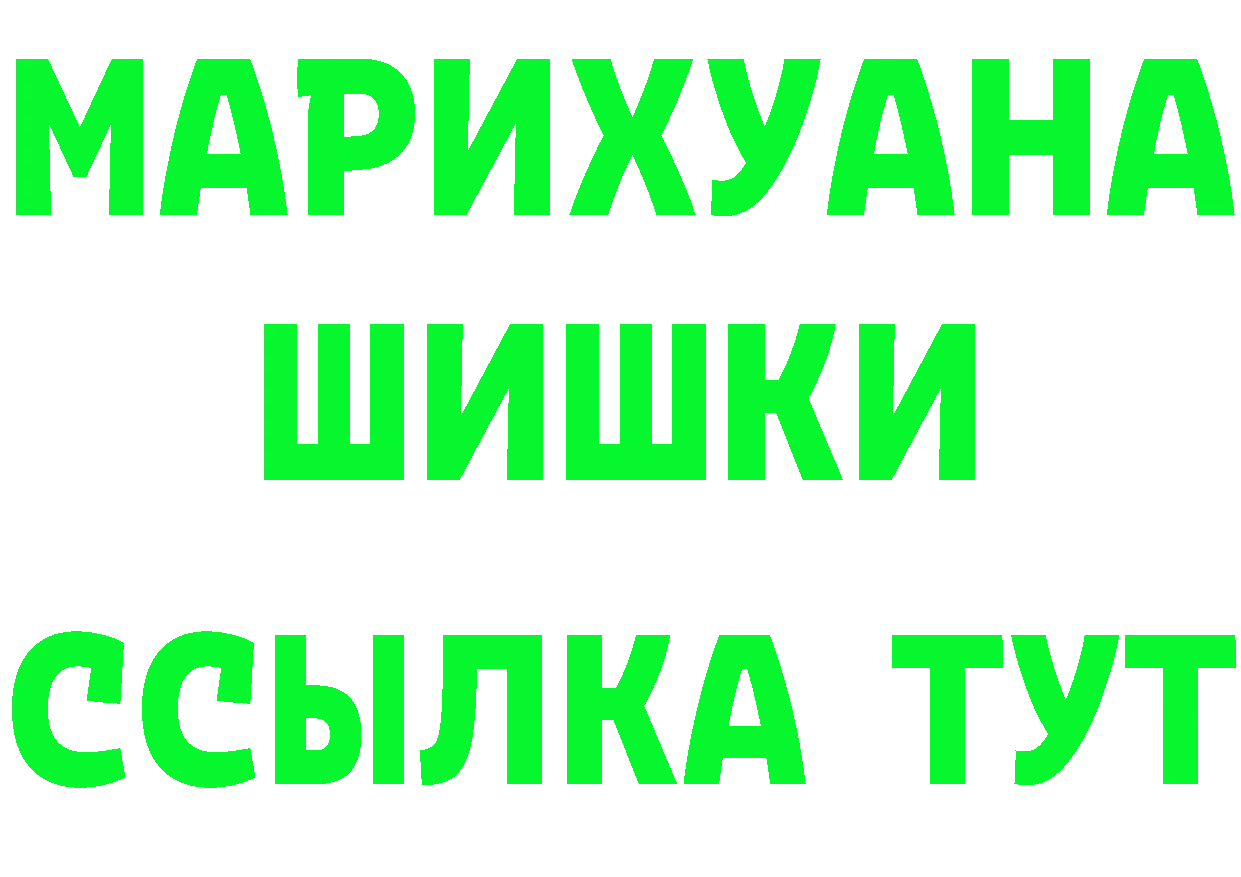 МАРИХУАНА
ШИШКИ
ССЫЛКА ТУТ